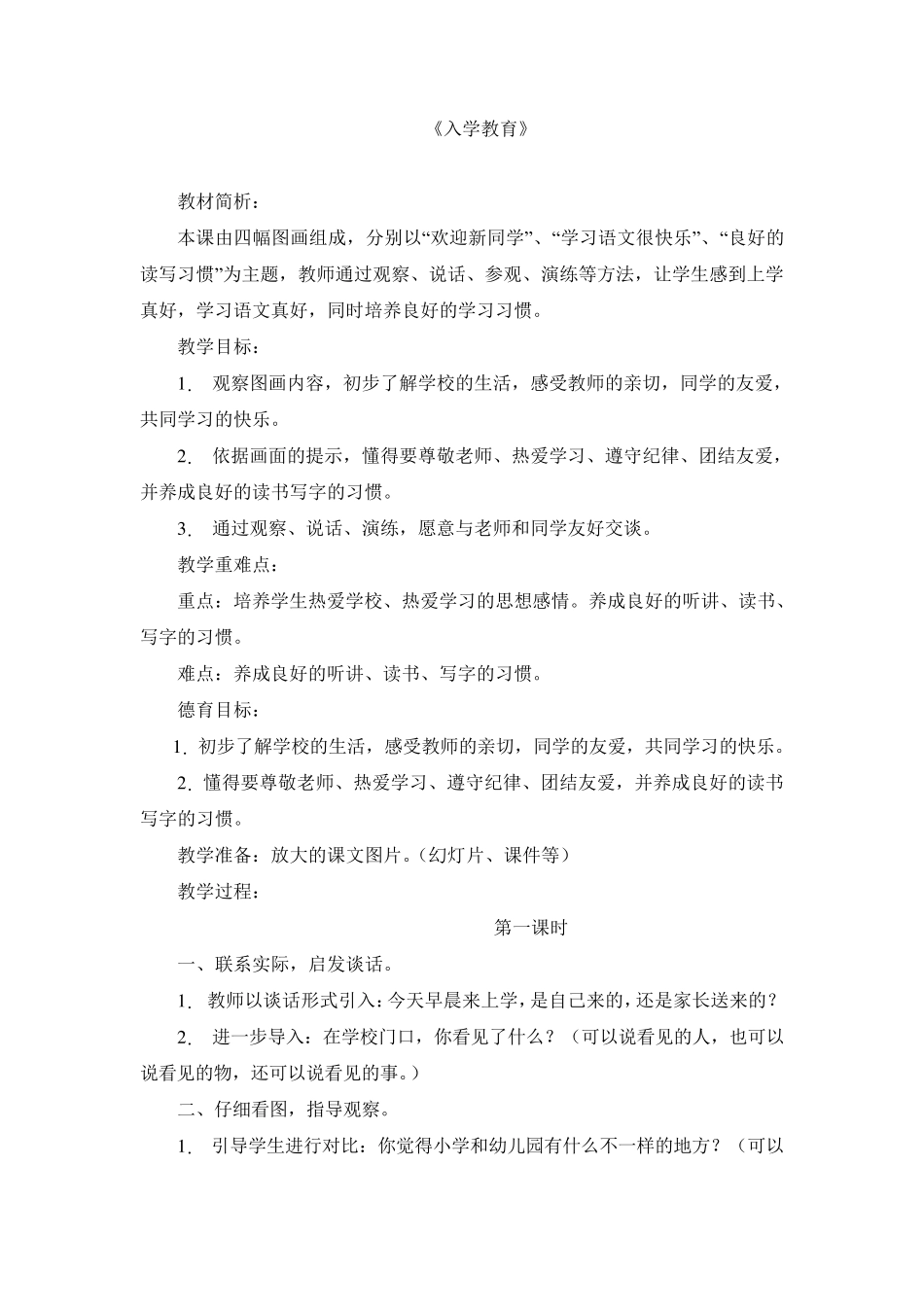 《入学教育》

教材简析：

本课由四幅图画组成，分别以“欢迎新同学”、“学习语文很快乐”、“良好的读写习惯”为主题，教师通过观察、说话、参观、演练等方法，让学生感到上学真好，学习语文真好，同时培养良好的学习习惯。

教学目标：

1. 观察图画内容，初步了解学校的生活，感受教师的亲切，同学的友爱，共同学习的快乐。

2. 依据画面的提示，懂得要尊敬老师、热爱学习、遵守纪律、团结友爱，并养成良好的读书写字的习惯。

3. 通过观察、说话、演练，愿意与老师和同学友好交谈。

教学重难点：

重点：培养学生热爱学校、热爱学习的思想感情。养成良好的听讲、读书、写字的习惯。

难点：养成良好的听讲、读书、写字的习惯。

德育目标：

1. 初步了解学校的生活，感受教师的亲切，同学的友爱，共同学习的快乐。

2. 懂得要尊敬老师、热爱学习、遵守纪律、团结友爱，并养成良好的读书写字的习惯。

教学准备：放大的课文图片。（幻灯片、课件等）

教学过程：

第一课时

一、联系实际，启发谈话。

1. 教师以谈话形式引入：今天早晨来上学，是自己来的，还是家长送来的？

2. 进一步导入：在学校门口，你看见了什么？（可以说看见的人，也可以说看见的物，还可以说看见的事。）

二、仔细看图，指导观察。

1. 引导学生进行对比：你觉得小学和幼儿园有什么不一样的地方？（可以